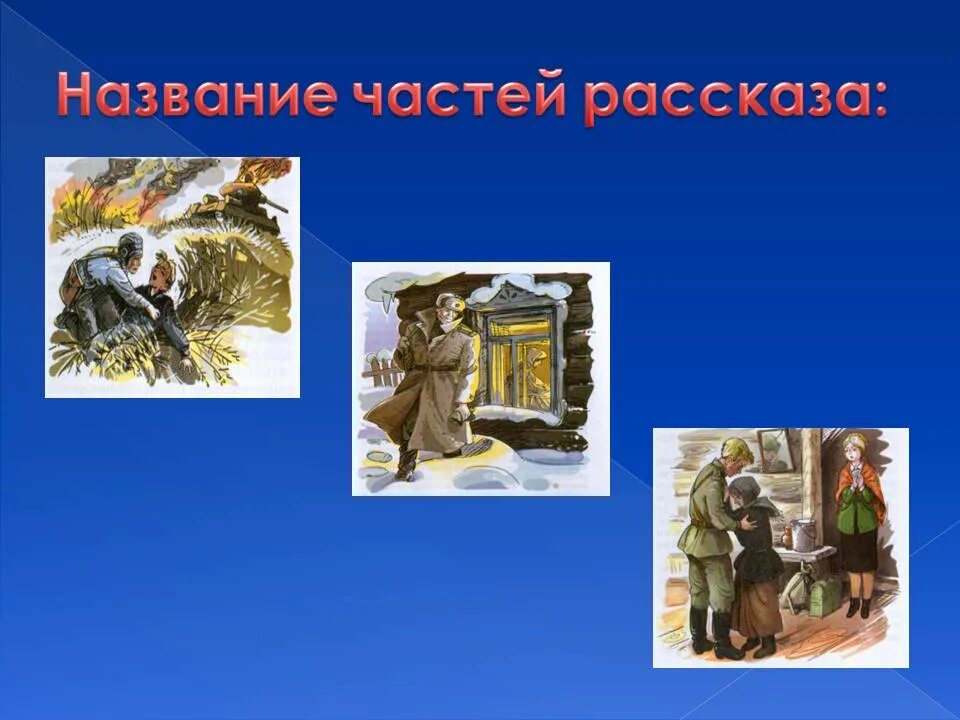 Название частей рассказа: